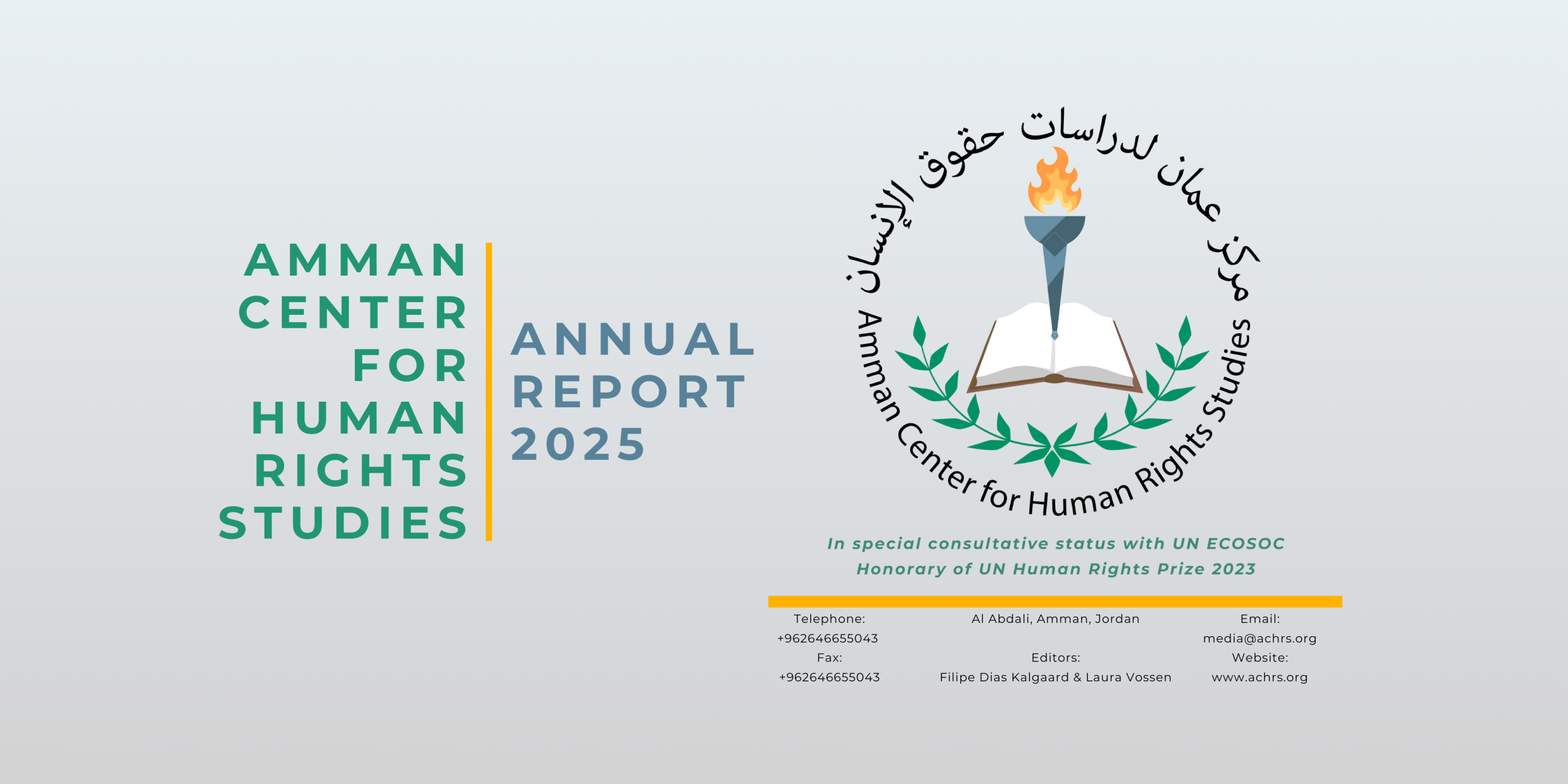 AMMAN CENTER FOR HUMAN RIGHTS STUDIES

ANNUAL REPORT 2025

مركز عمان لدراسات حقوق الإنسان

Amman Center for Human Rights Studies

In special consultative status with UN ECOSOC
Honorary of UN Human Rights Prize 2023

Telephone:
+962646655043
Fax:
+962646655043

Al Abdali, Amman, Jordan

Editors:
Filipe Dias Kalgaard & Laura Vossen

Email:
media@achrs.org
Website:
www.achrs.org